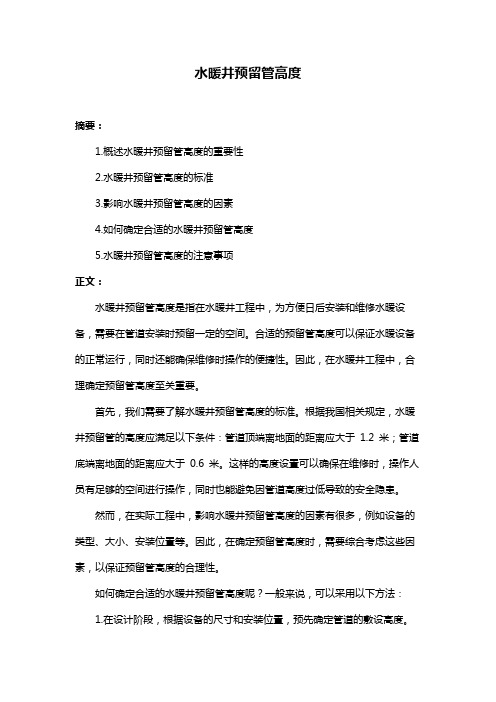 水暖井预留管高度

摘要：

1.概述水暖井预留管高度的重要性

2.水暖井预留管高度的标准

3.影响水暖井预留管高度的因素

4.如何确定合适的水暖井预留管高度

5.水暖井预留管高度的注意事项

正文：

水暖井预留管高度是指在水暖井工程中，为方便日后安装和维修水暖设备，需要在管道安装时预留一定的空间。合适的预留管高度可以保证水暖设备的正常运行，同时还能确保维修时操作的便捷性。因此，在水暖井工程中，合理确定预留管高度至关重要。

首先，我们需要了解水暖井预留管高度的标准。根据我国相关规定，水暖井预留管的高度应满足以下条件：管道顶端离地面的距离应大于 1.2 米；管道底端离地面的距离应大于 0.6 米。这样的高度设置可以确保在维修时，操作人员有足够的空间进行操作，同时也能避免因管道高度过低导致的安全隐患。

然而，在实际工程中，影响水暖井预留管高度的因素有很多，例如设备的类型、大小、安装位置等。因此，在确定预留管高度时，需要综合考虑这些因素，以保证预留管高度的合理性。

如何确定合适的水暖井预留管高度呢？一般来说，可以采用以下方法：

1.在设计阶段，根据设备的尺寸和安装位置，预先确定管道的敷设高度。